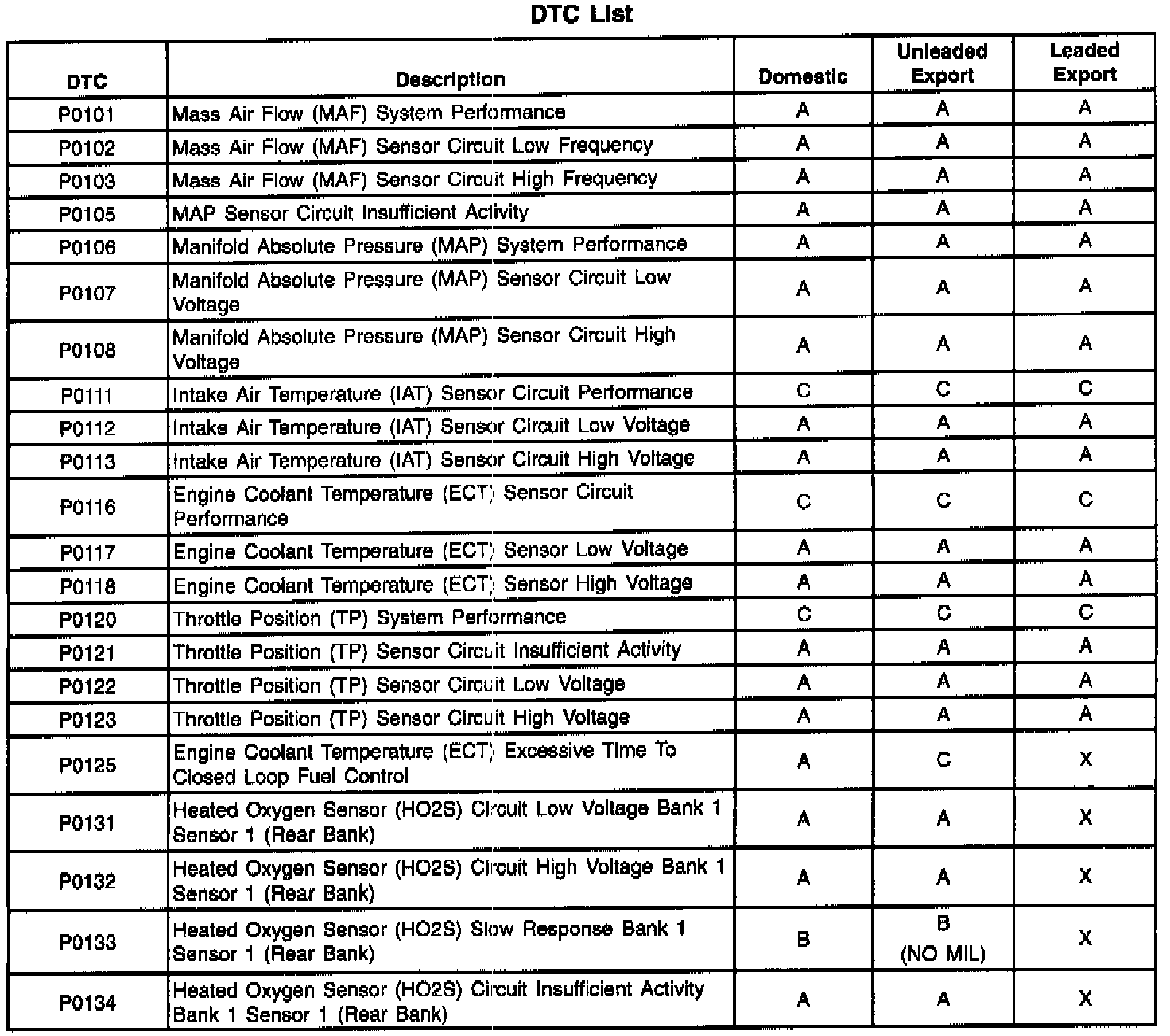 DTC List

| DTC | Description | Domestic | Unleaded Export | Leaded Export |
|---|---|---|---|---|
| P0101 | Mass Air Flow (MAF) System Performance | A | A | A |
| P0102 | Mass Air Flow (MAF) Sensor Circuit Low Frequency | A | A | A |
| P0103 | Mass Air Flow (MAF) Sensor Circuit High Frequency | A | A | A |
| P0105 | MAP Sensor Circuit Insufficient Activity | A | A | A |
| P0106 | Manifold Absolute Pressure (MAP) System Performance | A | A | A |
| P0107 | Manifold Absolute Pressure (MAP) Sensor Circuit Low Voltage | A | A | A |
| P0108 | Manifold Absolute Pressure (MAP) Sensor Circuit High Voltage | A | A | A |
| P0111 | Intake Air Temperature (IAT) Sensor Circuit Performance | C | C | C |
| P0112 | Intake Air Temperature (IAT) Sensor Circuit Low Voltage | A | A | A |
| P0113 | Intake Air Temperature (IAT) Sensor Circuit High Voltage | A | A | A |
| P0116 | Engine Coolant Temperature (ECT) Sensor Circuit Performance | C | C | C |
| P0117 | Engine Coolant Temperature (ECT) Sensor Low Voltage | A | A | A |
| P0118 | Engine Coolant Temperature (ECT) Sensor High Voltage | A | A | A |
| P0120 | Throttle Position (TP) System Performance | C | C | C |
| P0121 | Throttle Position (TP) Sensor Circuit Insufficient Activity | A | A | A |
| P0122 | Throttle Position (TP) Sensor Circuit Low Voltage | A | A | A |
| P0123 | Throttle Position (TP) Sensor Circuit High Voltage | A | A | A |
| P0125 | Engine Coolant Temperature (ECT) Excessive Time To Closed Loop Fuel Control | A | C | X |
| P0131 | Heated Oxygen Sensor (HO2S) Circuit Low Voltage Bank 1 Sensor 1 (Rear Bank) | A | A | X |
| P0132 | Heated Oxygen Sensor (HO2S) Circuit High Voltage Bank 1 Sensor 1 (Rear Bank) | A | A | X |
| P0133 | Heated Oxygen Sensor (HO2S) Slow Response Bank 1 Sensor 1 (Rear Bank) | B | B (NO MIL) | X |
| P0134 | Heated Oxygen Sensor (HO2S) Circuit Insufficient Activity Bank 1 Sensor 1 (Rear Bank) | A | A | X |